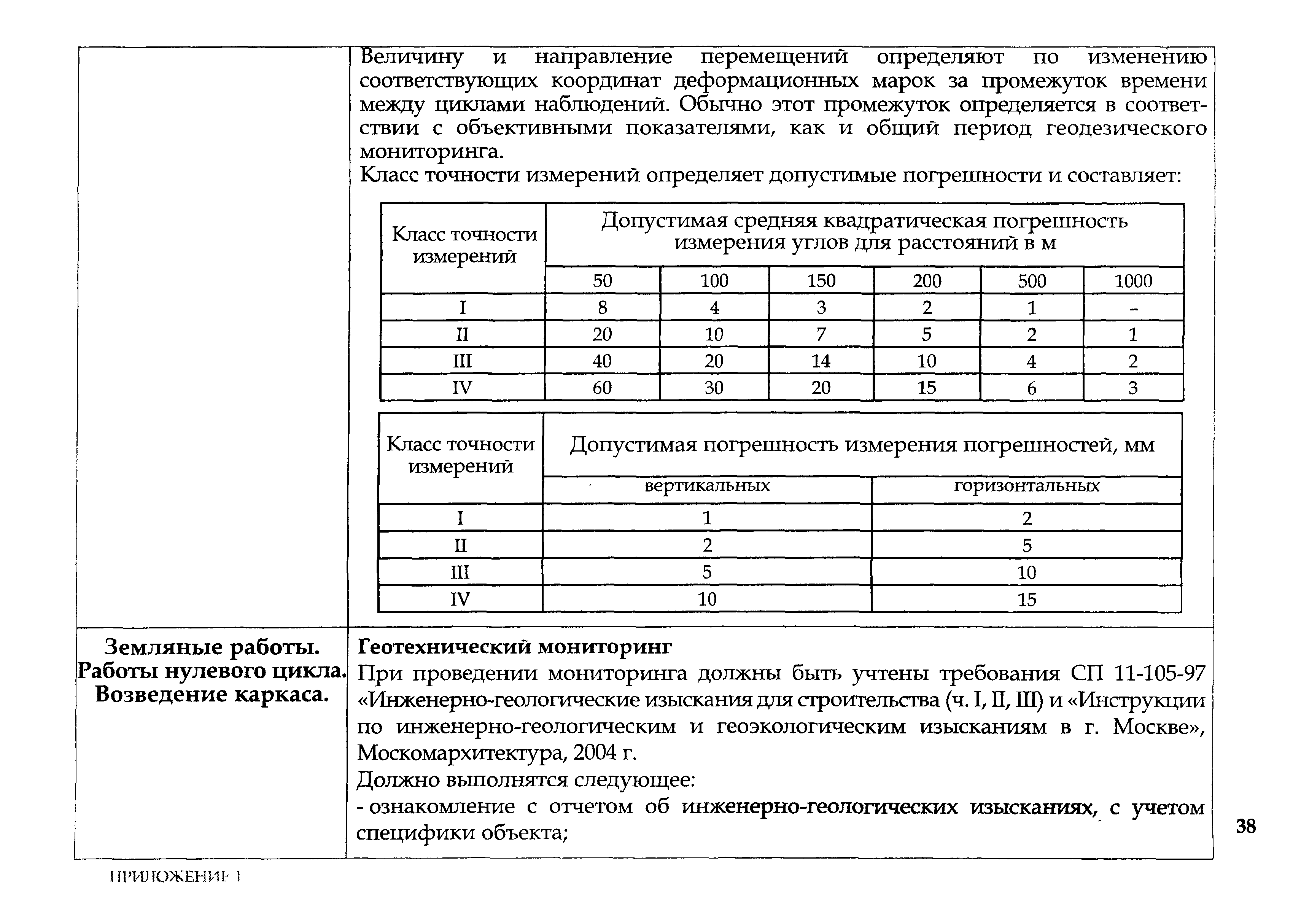 Величину и направление перемещений определяют по изменению соответствующих координат деформационных марок за промежуток времени между циклами наблюдений. Обычно этот промежуток определяется в соответствии с объективными показателями, как и общий период геодезического мониторинга.

Класс точности измерений определяет допустимые погрешности и составляет:

| Класс точности измерений | Допустимая средняя квадратическая погрешность измерения углов для расстояний в м | | | | | |
|---|---|---|---|---|---|---|
| | 50 | 100 | 150 | 200 | 500 | 1000 |
| I | 8 | 4 | 3 | 2 | 1 | - |
| II | 20 | 10 | 7 | 5 | 2 | 1 |
| III | 40 | 20 | 14 | 10 | 4 | 2 |
| IV | 60 | 30 | 20 | 15 | 6 | 3 |

| Класс точности измерений | Допустимая погрешность измерения погрешностей, мм | |
|---|---|---|
| | вертикальных | горизонтальных |
| I | 1 | 2 |
| II | 2 | 5 |
| III | 5 | 10 |
| IV | 10 | 15 |

Земляные работы. Работы нулевого цикла. Возведение каркаса.

Геотехнический мониторинг

При проведении мониторинга должны быть учтены требования СП 11-105-97 «Инженерно-геологические изыскания для строительства (ч. I, II, III) и «Инструкции по инженерно-геологическим и геоэкологическим изысканиям в г. Москве», Москомархитектура, 2004 г.

Должно выполнятся следующее:

- ознакомление с отчетом об инженерно-геологических изысканиях, с учетом специфики объекта;

38

ПРИЛОЖЕНИЕ 1